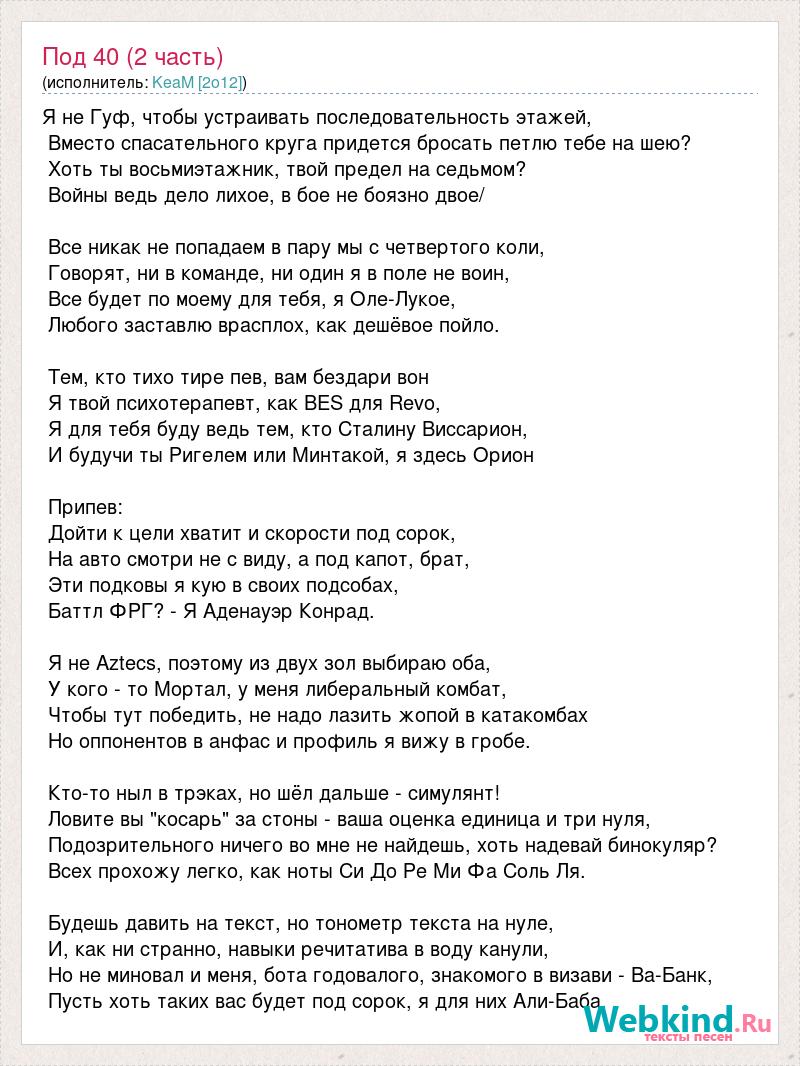 Под 40 (2 часть)
(исполнитель: KeaM [2o12])

Я не Гуф, чтобы устраивать последовательность этажей,
Вместо спасательного круга придется бросать петлю тебе на шею?
Хоть ты восьмиэтажник, твой предел на седьмом?
Войны ведь дело лихое, в бое не боязно двое/

Все никак не попадаем в пару мы с четвертого коли,
Говорят, ни в команде, ни один я в поле не воин,
Все будет по моему для тебя, я Оле-Лукое,
Любого заставлю врасплох, как дешёвое пойло.

Тем, кто тихо тире пев, вам бездари вон
Я твой психотерапевт, как BES для Revo,
Я для тебя буду ведь тем, кто Сталину Виссарион,
И будучи ты Ригелем или Минтакой, я здесь Орион

Припев:
Дойти к цели хватит и скорости под сорок,
На авто смотри не с виду, а под капот, брат,
Эти подковы я кую в своих подсобах,
Баттл ФРГ? - Я Аденауэр Конрад.

Я не Aztecs, поэтому из двух зол выбираю оба,
У кого - то Мортал, у меня либеральный комбат,
Чтобы тут победить, не надо лазить жопой в катакомбах
Но оппонентов в анфас и профиль я вижу в гробе.

Кто-то ныл в трэках, но шёл дальше - симулянт!
Ловите вы "косарь" за стоны - ваша оценка единица и три нуля,
Подозрительного ничего во мне не найдешь, хоть надевай бинокуляр?
Всех прохожу легко, как ноты Си До Ре Ми Фа Соль Ля.

Будешь давить на текст, но тонометр текста на нуле,
И, как ни странно, навыки речитатива в воду канули,
Но не миновал и меня, бота годовалого, знакомого в визави - Ва-Банк,
Пусть хоть таких вас будет под сорок, я для них Али-Баба

Webkind.Ru
тексты песен